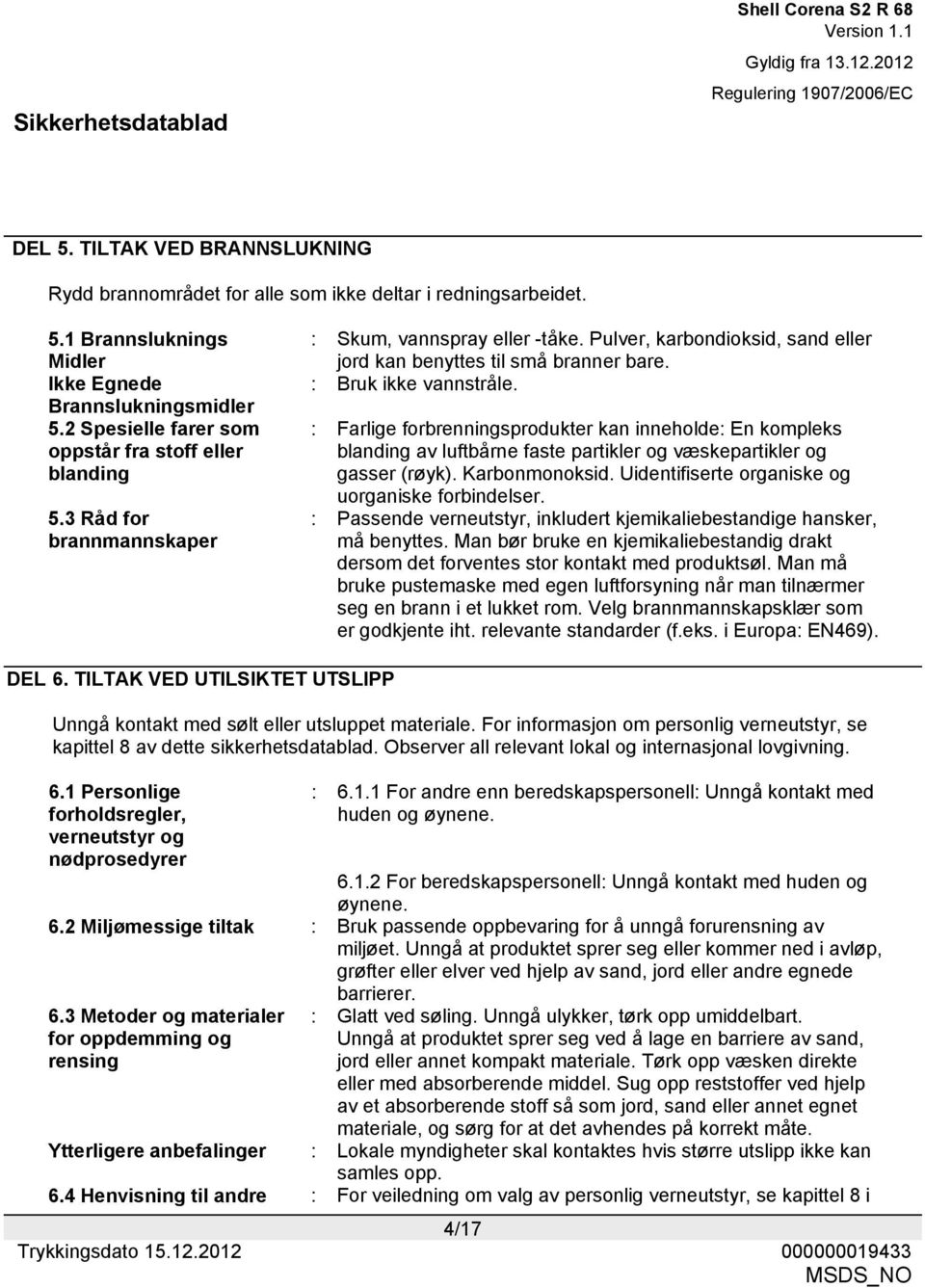 Shell Corena S2 R 68
Version 1.1
Gyldig fra 13.12.2012
Regulering 1907/2006/EC

Sikkerhetsdatablad

DEL 5. TILTAK VED BRANNSLUKNING

Rydd brannområdet for alle som ikke deltar i redningsarbeidet.

5.1 Brannsluknings Midler : Skum, vannspray eller -tåke. Pulver, karbondioksid, sand eller jord kan benyttes til små branner bare.

Ikke Egnede Brannslukningsmidler : Bruk ikke vannstråle.

5.2 Spesielle farer som oppstår fra stoff eller blanding : Farlige forbrenningsprodukter kan inneholde: En kompleks blanding av luftbårne faste partikler og væskepartikler og gasser (røyk). Karbonmonoksid. Uidentifiserte organiske og uorganiske forbindelser.

5.3 Råd for brannmannskaper : Passende verneutstyr, inkludert kjemikaliebestandige hansker, må benyttes. Man bør bruke en kjemikaliebestandig drakt dersom det forventes stor kontakt med produktsøl. Man må bruke pustemaske med egen luftforsyning når man tilnærmer seg en brann i et lukket rom. Velg brannmannskapsklær som er godkjente iht. relevante standarder (f.eks. i Europa: EN469).

DEL 6. TILTAK VED UTILSIKTET UTSLIPP

Unngå kontakt med sølt eller utsluppet materiale. For informasjon om personlig verneutstyr, se kapittel 8 av dette sikkerhetsdatablad. Observer all relevant lokal og internasjonal lovgivning.

6.1 Personlige forholdsregler, verneutstyr og nødprosedyrer : 6.1.1 For andre enn beredskapspersonell: Unngå kontakt med huden og øynene.

6.1.2 For beredskapspersonell: Unngå kontakt med huden og øynene.

6.2 Miljømessige tiltak : Bruk passende oppbevaring for å unngå forurensning av miljøet. Unngå at produktet sprer seg eller kommer ned i avløp, grøfter eller elver ved hjelp av sand, jord eller andre egnede barrierer.

6.3 Metoder og materialer for oppdemming og rensing : Glatt ved søling. Unngå ulykker, tørk opp umiddelbart. Unngå at produktet sprer seg ved å lage en barriere av sand, jord eller annet kompakt materiale. Tørk opp væsken direkte eller med absorberende middel. Sug opp reststoffer ved hjelp av et absorberende stoff så som jord, sand eller annet egnet materiale, og sørg for at det avhendes på korrekt måte.

Ytterligere anbefalinger : Lokale myndigheter skal kontaktes hvis større utslipp ikke kan samles opp.

6.4 Henvisning til andre : For veiledning om valg av personlig verneutstyr, se kapittel 8 i

4/17

Trykkingsdato 15.12.2012
000000019433
MSDS_NO